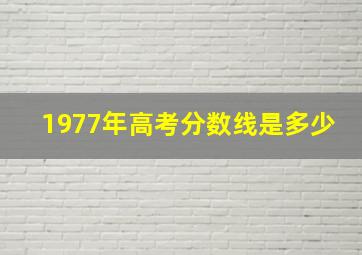 1977年高考分数线是多少